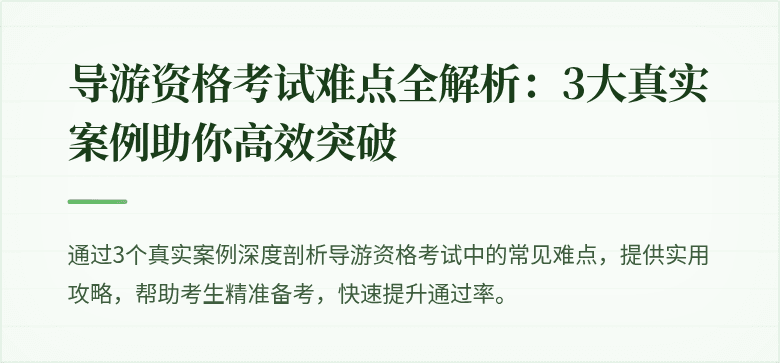 导游资格考试难点全解析：3大真实案例助你高效突破

通过3个真实案例深度剖析导游资格考试中的常见难点，提供实用攻略，帮助考生精准备考，快速提升通过率。